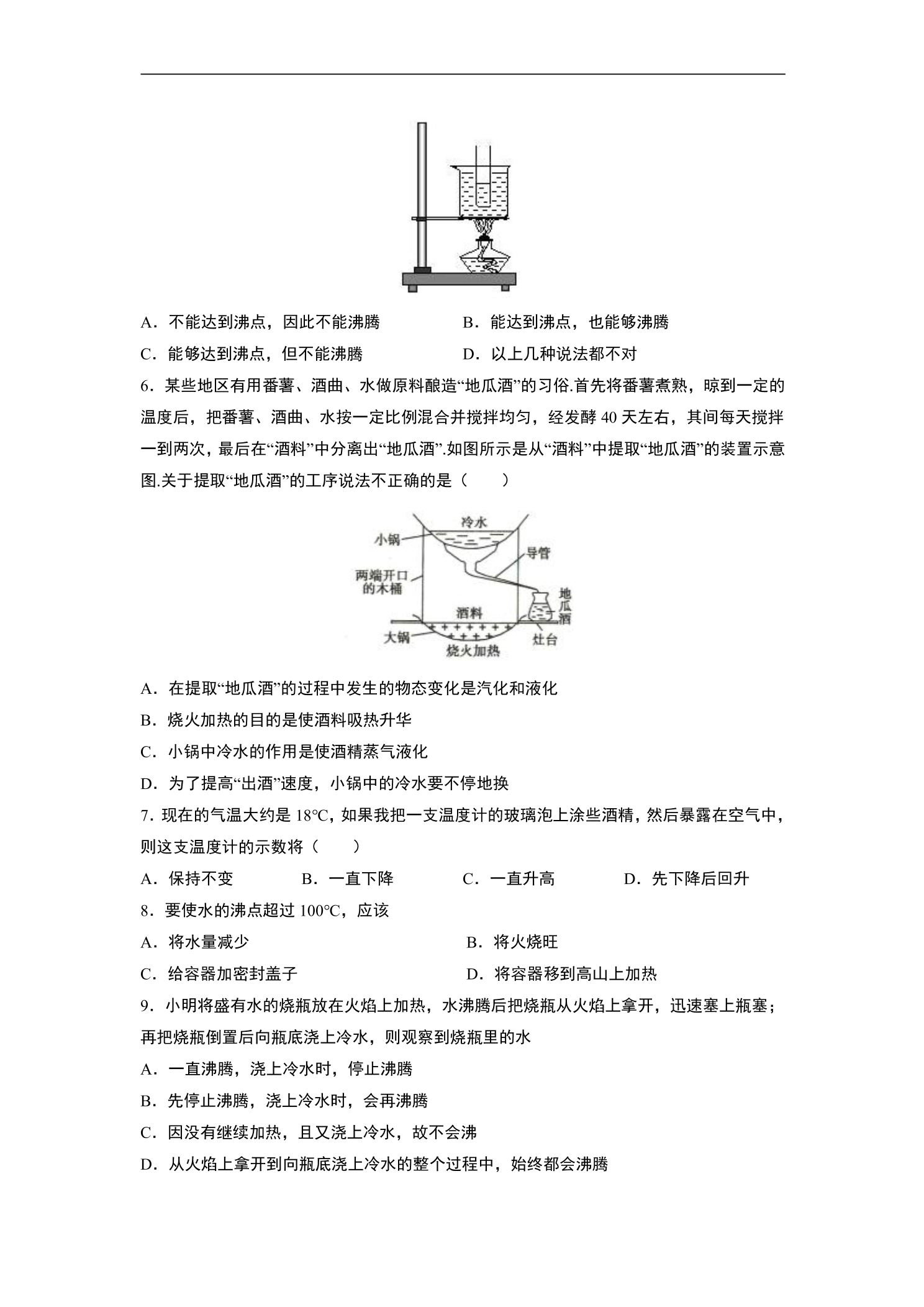 A．不能达到沸点，因此不能沸腾 B．能达到沸点，也能够沸腾

C．能够达到沸点，但不能沸腾 D．以上几种说法都不对

6．某些地区有用番薯、酒曲、水做原料酿造“地瓜酒”的习俗.首先将番薯煮熟，晾到一定的温度后，把番薯、酒曲、水按一定比例混合并搅拌均匀，经发酵40天左右，其间每天搅拌一到两次，最后在“酒料”中分离出“地瓜酒”.如图所示是从“酒料”中提取“地瓜酒”的装置示意图.关于提取“地瓜酒”的工序说法不正确的是（　　）

冷水
小锅
导管
两端开口的木桶
地瓜酒
酒料
大锅
灶台
烧火加热

A．在提取“地瓜酒”的过程中发生的物态变化是汽化和液化

B．烧火加热的目的是使酒料吸热升华

C．小锅中冷水的作用是使酒精蒸气液化

D．为了提高“出酒”速度，小锅中的冷水要不停地换

7．现在的气温大约是18℃，如果我把一支温度计的玻璃泡上涂些酒精，然后暴露在空气中，则这支温度计的示数将（　　）

A．保持不变 B．一直下降 C．一直升高 D．先下降后回升

8．要使水的沸点超过100℃，应该

A．将水量减少 B．将火烧旺

C．给容器加密封盖子 D．将容器移到高山上加热

9．小明将盛有水的烧瓶放在火焰上加热，水沸腾后把烧瓶从火焰上拿开，迅速塞上瓶塞；再把烧瓶倒置后向瓶底浇上冷水，则观察到烧瓶里的水

A．一直沸腾，浇上冷水时，停止沸腾

B．先停止沸腾，浇上冷水时，会再沸腾

C．因没有继续加热，且又浇上冷水，故不会沸

D．从火焰上拿开到向瓶底浇上冷水的整个过程中，始终都会沸腾